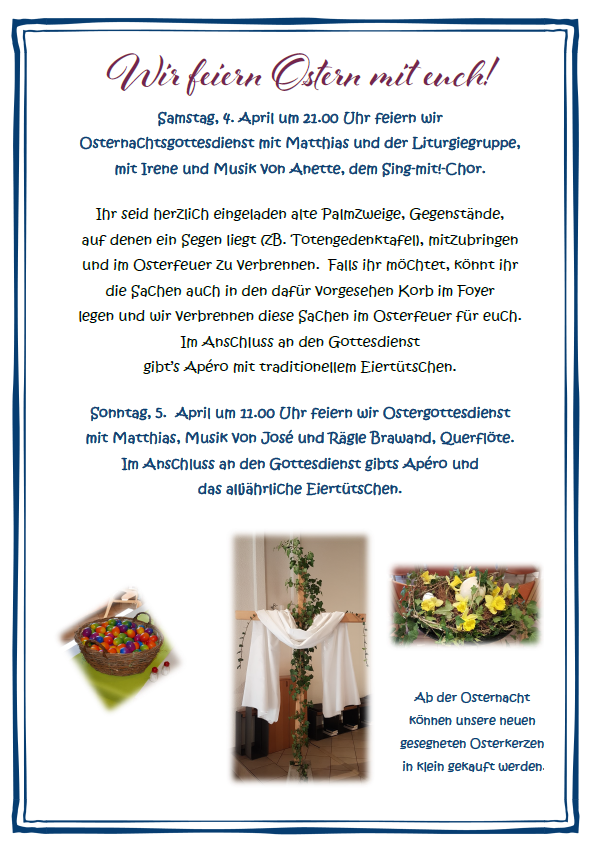 Wir feiern Ostern mit euch!

Samstag, 4. April um 21.00 Uhr feiern wir Osternachtsgottesdienst mit Matthias und der Liturgiegruppe, mit Irene und Musik von Anette, dem Sing-mit!-Chor.

Ihr seid herzlich eingeladen alte Palmzweige, Gegenstände, auf denen ein Segen liegt (zB. Totengedenktafel), mitzubringen und im Osterfeuer zu verbrennen. Falls ihr möchtet, könnt ihr die Sachen auch in den dafür vorgesehen Korb im Foyer legen und wir verbrennen diese Sachen im Osterfeuer für euch. Im Anschluss an den Gottesdienst gibt's Apéro mit traditionellem Eiertütschen.

Sonntag, 5. April um 11.00 Uhr feiern wir Ostergottesdienst mit Matthias, Musik von José und Rägle Brawand, Querflöte. Im Anschluss an den Gottesdienst gibts Apéro und das alljährliche Eiertütschen.

Ab der Osternacht können unsere neuen gesegneten Osterkerzen in klein gekauft werden.